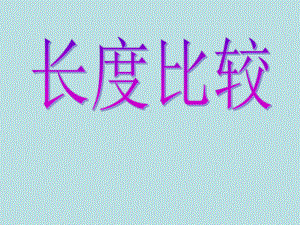 长度比较